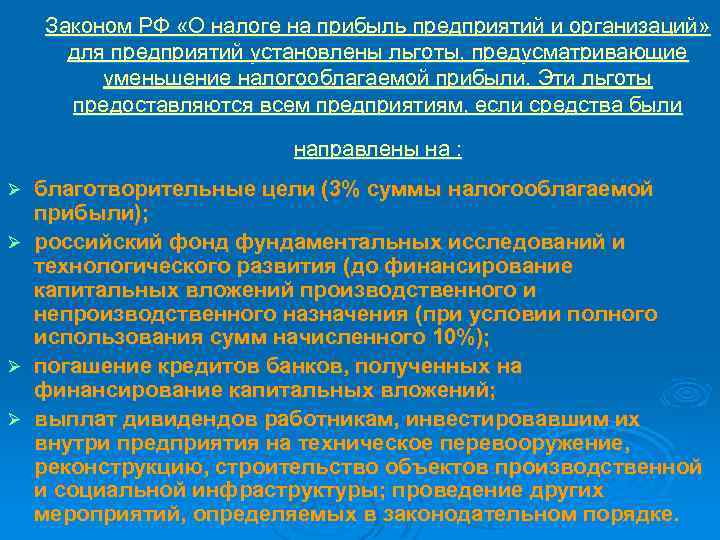 Законом РФ «О налоге на прибыль предприятий и организаций» для предприятий установлены льготы, предусматривающие уменьшение налогооблагаемой прибыли. Эти льготы предоставляются всем предприятиям, если средства были

направлены на :

➢ благотворительные цели (3% суммы налогооблагаемой прибыли);
➢ российский фонд фундаментальных исследований и технологического развития (до финансирование капитальных вложений производственного и непроизводственного назначения (при условии полного использования сумм начисленного 10%);
➢ погашение кредитов банков, полученных на финансирование капитальных вложений;
➢ выплат дивидендов работникам, инвестировавшим их внутри предприятия на техническое перевооружение, реконструкцию, строительство объектов производственной и социальной инфраструктуры; проведение других мероприятий, определяемых в законодательном порядке.